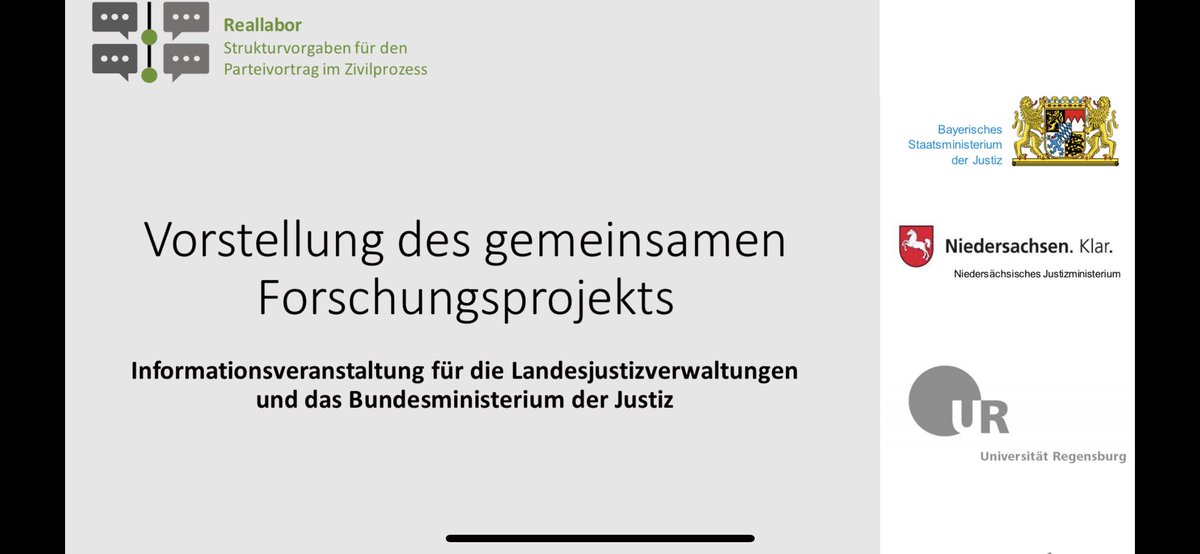 Reallabor
Strukturvorgaben für den Parteivortrag im Zivilprozess

Vorstellung des gemeinsamen Forschungsprojekts

Informationsveranstaltung für die Landesjustizverwaltungen und das Bundesministerium der Justiz

Bayerisches Staatsministerium der Justiz

Niedersachsen. Klar.
Niedersächsisches Justizministerium

UR
Universität Regensburg